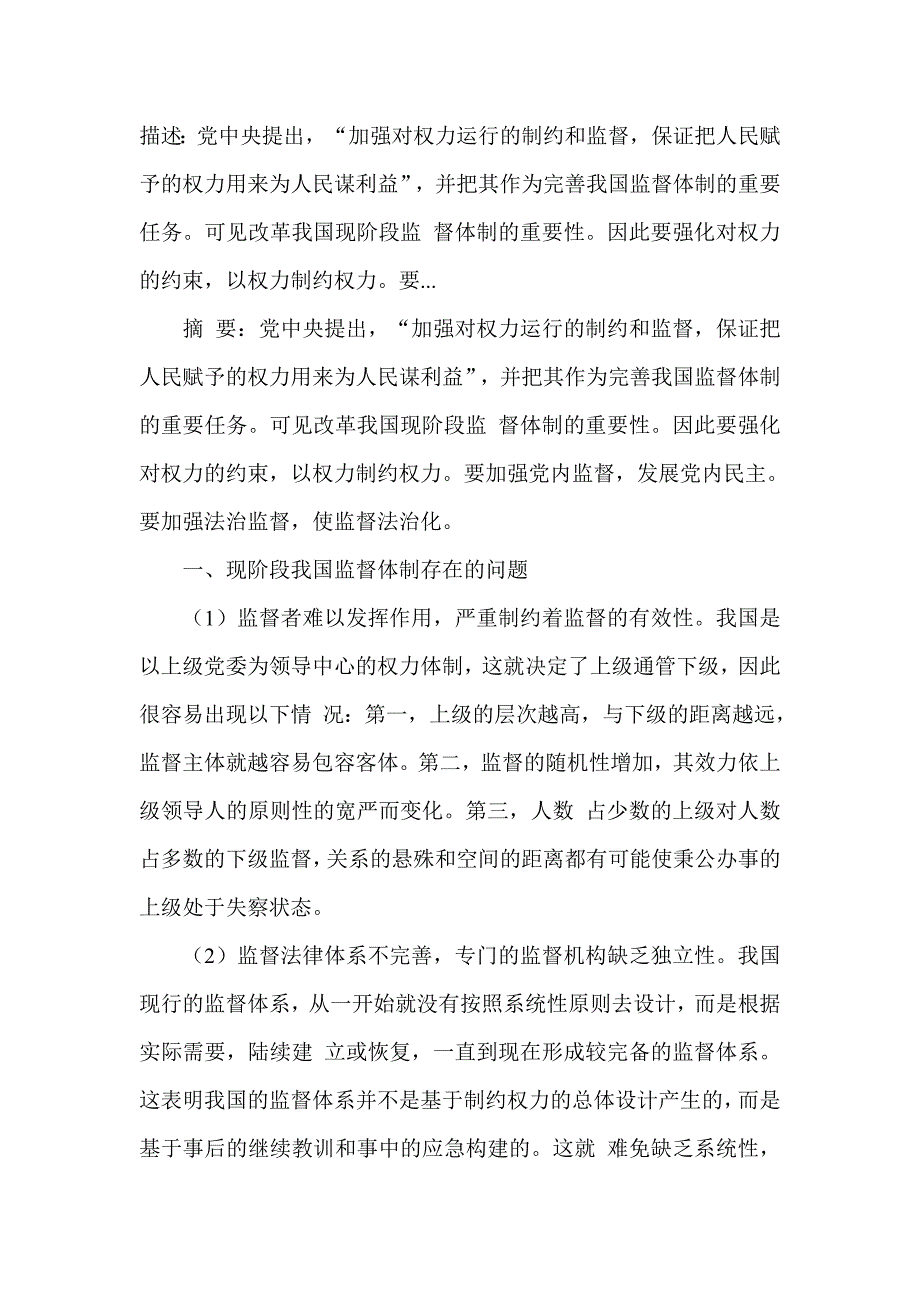 描述: 党中央提出，“加强对权力运行的制约和监督，保证把人民赋予的权力用来为人民谋利益”，并把其作为完善我国监督体制的重要任务。可见改革我国现阶段监 督体制的重要性。因此要强化对权力的约束，以权力制约权力。要...

摘 要：党中央提出，“加强对权力运行的制约和监督，保证把人民赋予的权力用来为人民谋利益”，并把其作为完善我国监督体制的重要任务。可见改革我国现阶段监 督体制的重要性。因此要强化对权力的约束，以权力制约权力。要加强党内监督，发展党内民主。要加强法治监督，使监督法治化。

一、现阶段我国监督体制存在的问题

（1）监督者难以发挥作用，严重制约着监督的有效性。我国是以上级党委为领导中心的权力体制，这就决定了上级通管下级，因此很容易出现以下情 况：第一，上级的层次越高，与下级的距离越远，监督主体就越容易包容客体。第二，监督的随机性增加，其效力依上级领导人的原则性的宽严而变化。第三，人数 占少数的上级对人数占多数的下级监督，关系的悬殊和空间的距离都有可能使秉公办事的上级处于失察状态。

（2）监督法律体系不完善，专门的监督机构缺乏独立性。我国现行的监督体系，从一开始就没有按照系统性原则去设计，而是根据实际需要，陆续建 立或恢复，一直到现在形成较完备的监督体系。这表明我国的监督体系并不是基于制约权力的总体设计产生的，而是基于事后的继续教训和事中的应急构建的。这就 难免缺乏系统性，